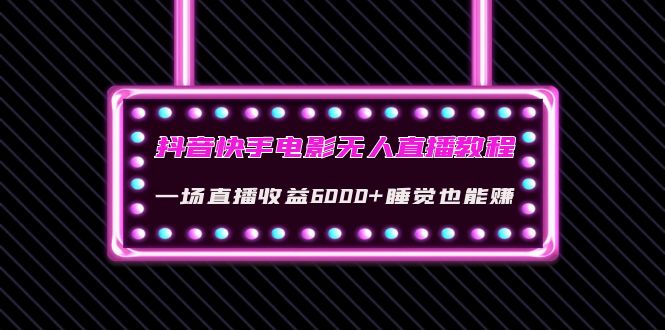 抖音快手电影无人直播教程

一场直播收益6000+睡觉也能赚